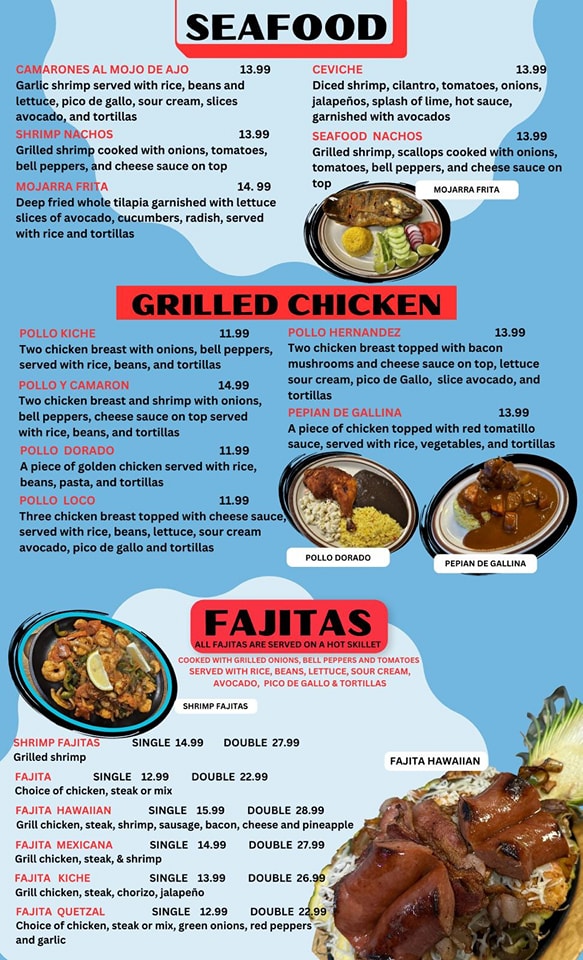 SEAFOOD

CAMARONES AL MOJO DE AJO 13.99
Garlic shrimp served with rice, beans and lettuce, pico de gallo, sour cream, slices avocado, and tortillas

SHRIMP NACHOS 13.99
Grilled shrimp cooked with onions, tomatoes, bell peppers, and cheese sauce on top

MOJARRA FRITA 14. 99
Deep fried whole tilapia garnished with lettuce slices of avocado, cucumbers, radish, served with rice and tortillas

CEVICHE 13.99
Diced shrimp, cilantro, tomatoes, onions, jalapeños, splash of lime, hot sauce, garnished with avocados

SEAFOOD NACHOS 13.99
Grilled shrimp, scallops cooked with onions, tomatoes, bell peppers, and cheese sauce on top

MOJARRA FRITA

GRILLED CHICKEN

POLLO KICHE 11.99
Two chicken breast with onions, bell peppers, served with rice, beans, and tortillas

POLLO Y CAMARON 14.99
Two chicken breast and shrimp with onions, bell peppers, cheese sauce on top served with rice, beans, and tortillas

POLLO DORADO 11.99
A piece of golden chicken served with rice, beans, pasta, and tortillas

POLLO LOCO 11.99
Three chicken breast topped with cheese sauce, served with rice, beans, lettuce, sour cream avocado, pico de gallo and tortillas

POLLO HERNANDEZ 13.99
Two chicken breast topped with bacon mushrooms and cheese sauce on top, lettuce sour cream, pico de Gallo, slice avocado, and tortillas

PEPIAN DE GALLINA 13.99
A piece of chicken topped with red tomatillo sauce, served with rice, vegetables, and tortillas

POLLO DORADO

PEPIAN DE GALLINA

FAJITAS
ALL FAJITAS ARE SERVED ON A HOT SKILLET

COOKED WITH GRILLED ONIONS, BELL PEPPERS AND TOMATOES SERVED WITH RICE, BEANS, LETTUCE, SOUR CREAM, AVOCADO, PICO DE GALLO & TORTILLAS

SHRIMP FAJITAS

SHRIMP FAJITAS SINGLE 14.99 DOUBLE 27.99
Grilled shrimp

FAJITA SINGLE 12.99 DOUBLE 22.99
Choice of chicken, steak or mix

FAJITA HAWAIIAN SINGLE 15.99 DOUBLE 28.99
Grill chicken, steak, shrimp, sausage, bacon, cheese and pineapple

FAJITA MEXICANA SINGLE 14.99 DOUBLE 27.99
Grill chicken, steak, & shrimp

FAJITA KICHE SINGLE 13.99 DOUBLE 26.99
Grill chicken, steak, chorizo, jalapeño

FAJITA QUETZAL SINGLE 12.99 DOUBLE 22.99
Choice of chicken, steak or mix, green onions, red peppers and garlic

FAJITA HAWAIIAN